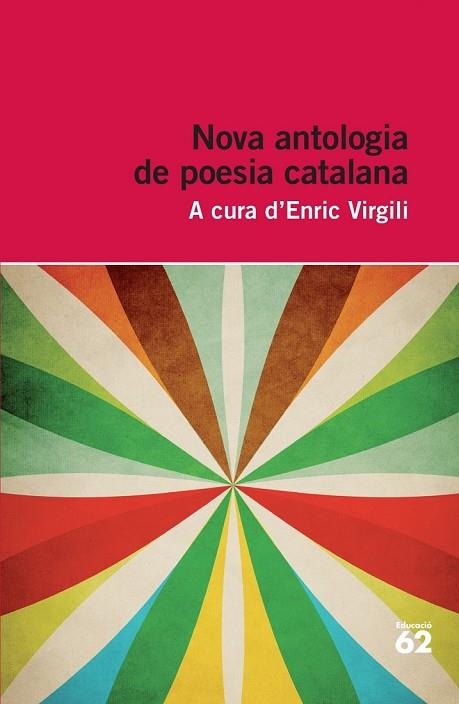 Nova antologia de poesia catalana

A cura d'Enric Virgili

Educació
62